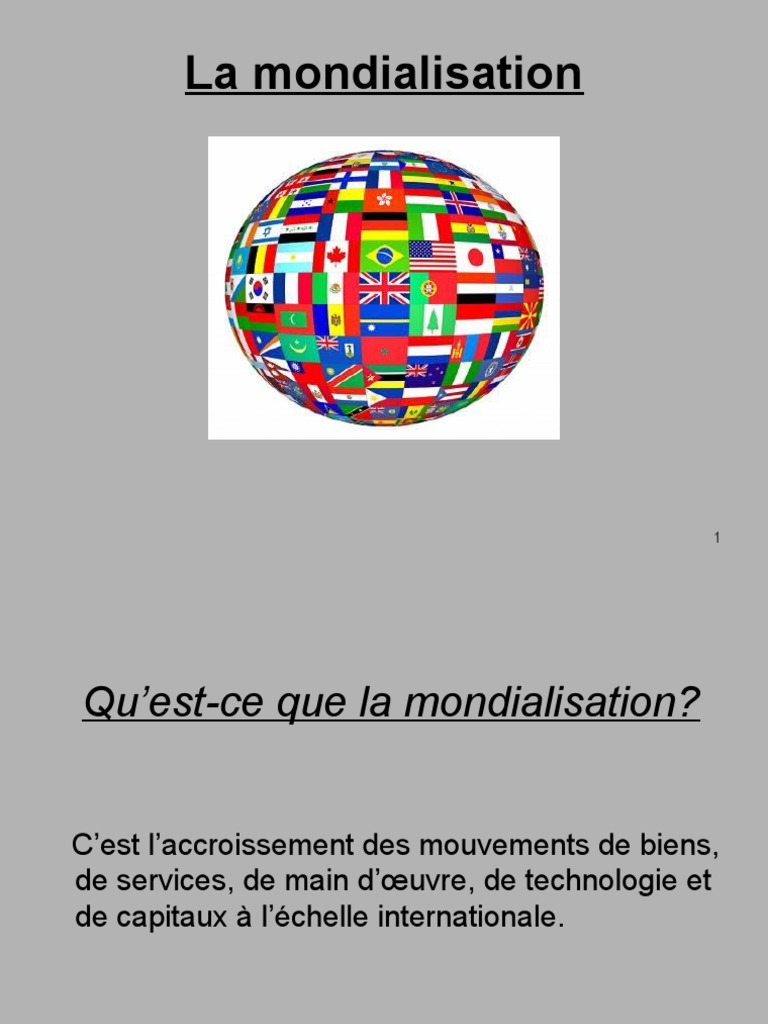 La mondialisation

1

Qu'est-ce que la mondialisation?

C'est l'accroissement des mouvements de biens, de services, de main d'œuvre, de technologie et de capitaux à l'échelle internationale.